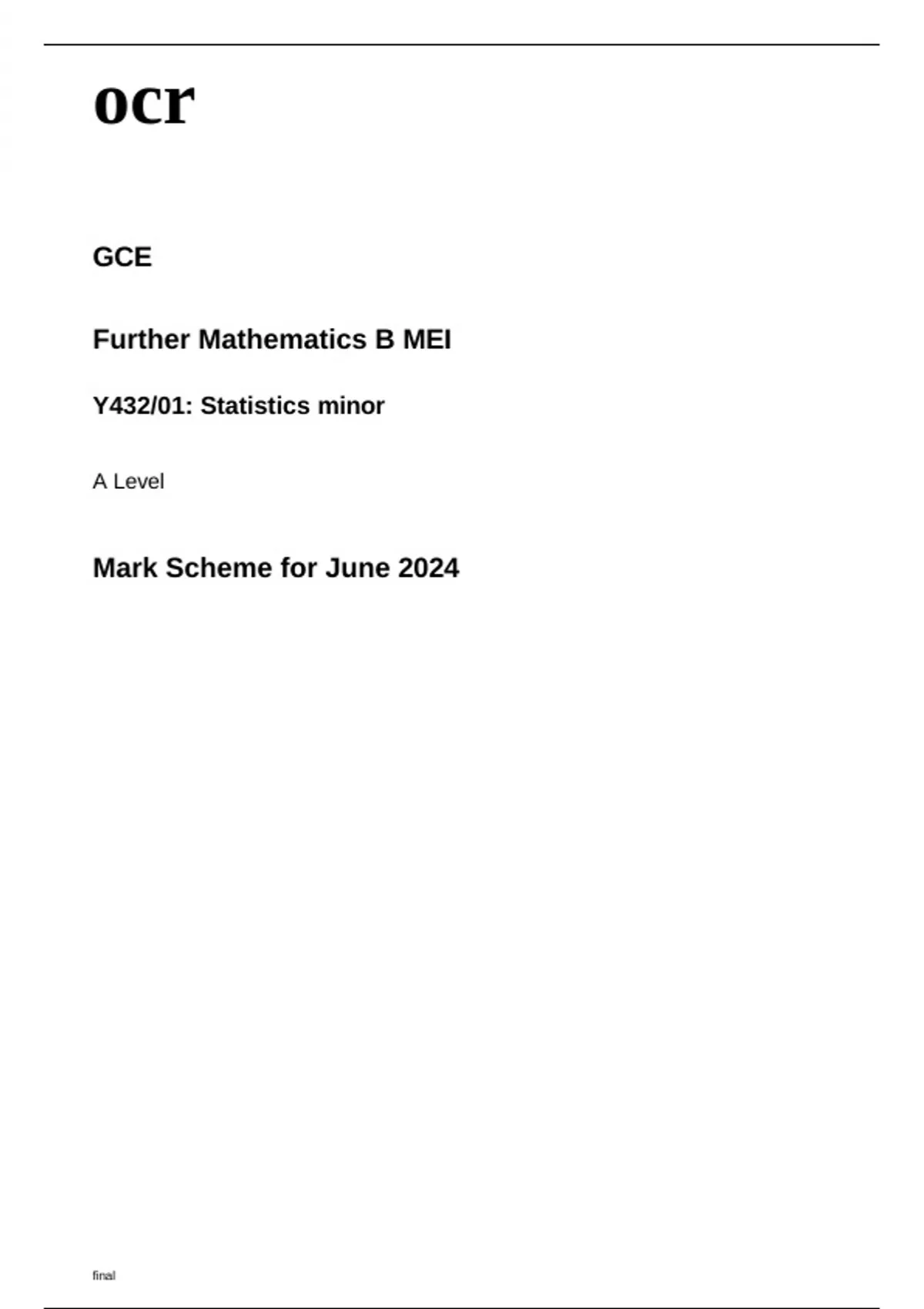 ocr

GCE

Further Mathematics B MEI

Y432/01: Statistics minor

A Level

Mark Scheme for June 2024

final